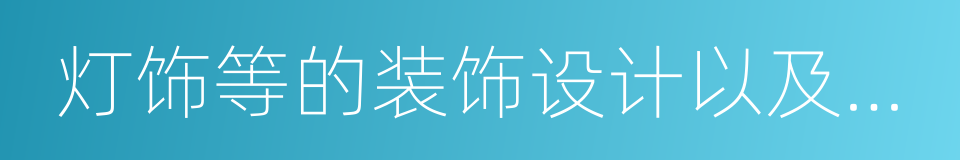 灯饰等的装饰设计以及...